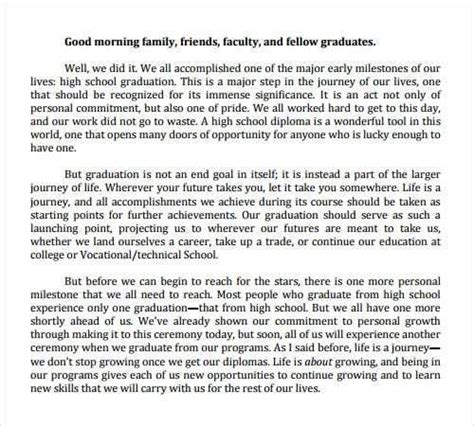 Good morning family, friends, faculty, and fellow graduates.

Well, we did it. We all accomplished one of the major early milestones of our lives: high school graduation. This is a major step in the journey of our lives, one that should be recognized for its immense significance. It is an act not only of personal commitment, but also one of pride. We all worked hard to get to this day, and our work did not go to waste. A high school diploma is a wonderful tool in this world, one that opens many doors of opportunity for anyone who is lucky enough to have one.

But graduation is not an end goal in itself; it is instead a part of the larger journey of life. Wherever your future takes you, let it take you somewhere. Life is a journey, and all accomplishments we achieve during its course should be taken as starting points for further achievements. Our graduation should serve as such a launching point, projecting us to wherever our futures are meant to take us, whether we land ourselves a career, take up a trade, or continue our education at college or Vocational/technical School.

But before we can begin to reach for the stars, there is one more personal milestone that we all need to reach. Most people who graduate from high school experience only one graduation—that from high school. But we all have one more shortly ahead of us. We've already shown our commitment to personal growth through making it to this ceremony today, but soon, all of us will experience another ceremony when we graduate from our programs. As I said before, life is a journey—we don't stop growing once we get our diplomas. Life is about growing, and being in our programs gives each of us new opportunities to continue growing and to learn new skills that we will carry with us for the rest of our lives.